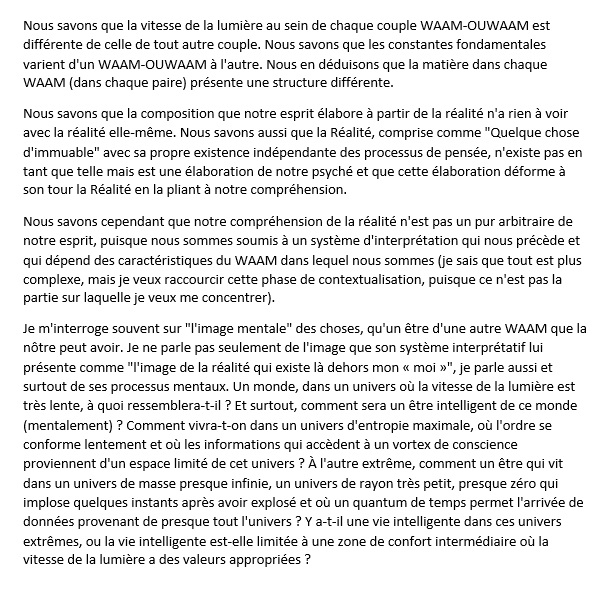 Nous savons que la vitesse de la lumière au sein de chaque couple WAAM-OUWAAM est différente de celle de tout autre couple. Nous savons que les constantes fondamentales varient d'un WAAM-OUWAAM à l'autre. Nous en déduisons que la matière dans chaque WAAM (dans chaque paire) présente une structure différente.

Nous savons que la composition que notre esprit élabore à partir de la réalité n'a rien à voir avec la réalité elle-même. Nous savons aussi que la Réalité, comprise comme "Quelque chose d'immuable" avec sa propre existence indépendante des processus de pensée, n'existe pas en tant que telle mais est une élaboration de notre psyché et que cette élaboration déforme à son tour la Réalité en la pliant à notre compréhension.

Nous savons cependant que notre compréhension de la réalité n'est pas un pur arbitraire de notre esprit, puisque nous sommes soumis à un système d'interprétation qui nous précède et qui dépend des caractéristiques du WAAM dans lequel nous sommes (je sais que tout est plus complexe, mais je veux raccourcir cette phase de contextualisation, puisque ce n'est pas la partie sur laquelle je veux me concentrer).

Je m'interroge souvent sur "l'image mentale" des choses, qu'un être d'une autre WAAM que la nôtre peut avoir. Je ne parle pas seulement de l'image que son système interprétatif lui présente comme "l'image de la réalité qui existe là dehors mon « moi »", je parle aussi et surtout de ses processus mentaux. Un monde, dans un univers où la vitesse de la lumière est très lente, à quoi ressemblera-t-il ? Et surtout, comment sera un être intelligent de ce monde (mentalement) ? Comment vivra-t-on dans un univers d'entropie maximale, où l'ordre se conforme lentement et où les informations qui accèdent à un vortex de conscience proviennent d'un espace limité de cet univers ? À l'autre extrême, comment un être qui vit dans un univers de masse presque infinie, un univers de rayon très petit, presque zéro qui implose quelques instants après avoir explosé et où un quantum de temps permet l'arrivée de données provenant de presque tout l'univers ? Y a-t-il une vie intelligente dans ces univers extrêmes, ou la vie intelligente est-elle limitée à une zone de confort intermédiaire où la vitesse de la lumière a des valeurs appropriées ?